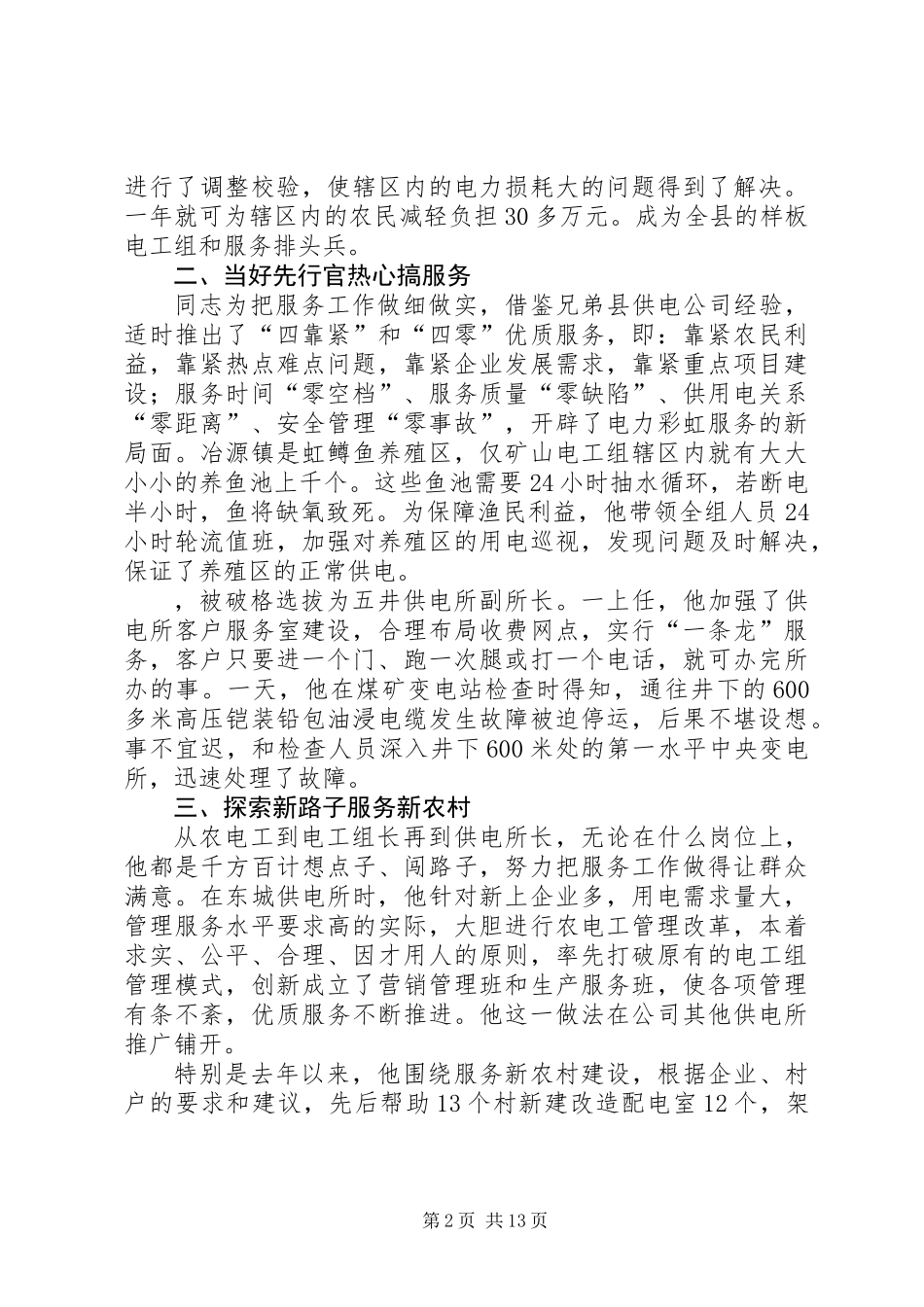 进行了调整校验，使辖区内的电力损耗大的问题得到了解决。一年就可为辖区内的农民减轻负担30多万元。成为全县的样板电工组和服务排头兵。

二、当好先行官热心搞服务

同志为把服务工作做细做实，借鉴兄弟县供电公司经验，适时推出了“四靠紧”和“四零”优质服务，即：靠紧农民利益，靠紧热点难点问题，靠紧企业发展需求，靠紧重点项目建设；服务时间“零空档”、服务质量“零缺陷”、供用电关系“零距离”、安全管理“零事故”，开辟了电力彩虹服务的新局面。冶源镇是虹鳟鱼养殖区，仅矿山电工组辖区内就有大大小小的养鱼池上千个。这些鱼池需要24小时抽水循环，若断电半小时，鱼将缺氧致死。为保障渔民利益，他带领全组人员24小时轮流值班，加强对养殖区的用电巡视，发现问题及时解决，保证了养殖区的正常供电。

，被破格选拔为五井供电所副所长。一上任，他加强了供电所客户服务室建设，合理布局收费网点，实行“一条龙”服务，客户只要进一个门、跑一次腿或打一个电话，就可办完所办的事。一天，他在煤矿变电站检查时得知，通往井下的600多米高压铠装铅包油浸电缆发生故障被迫停运，后果不堪设想。事不宜迟，和检查人员深入井下600米处的第一水平中央变电所，迅速处理了故障。

三、探索新路子服务新农村

从农电工到电工组长再到供电所长，无论在什么岗位上，他都是千方百计想点子、闯路子，努力把服务工作做得让群众满意。在东城供电所时，他针对新上企业多，用电需求量大，管理服务水平要求高的实际，大胆进行农电工管理改革，本着求实、公平、合理、因才用人的原则，率先打破原有的电工组管理模式，创新成立了营销管理班和生产服务班，使各项管理有条不紊，优质服务不断推进。他这一做法在公司其他供电所推广铺开。

特别是去年以来，他围绕服务新农村建设，根据企业、村户的要求和建议，先后帮助13个村新建改造配电室12个，架

第2页 共13页